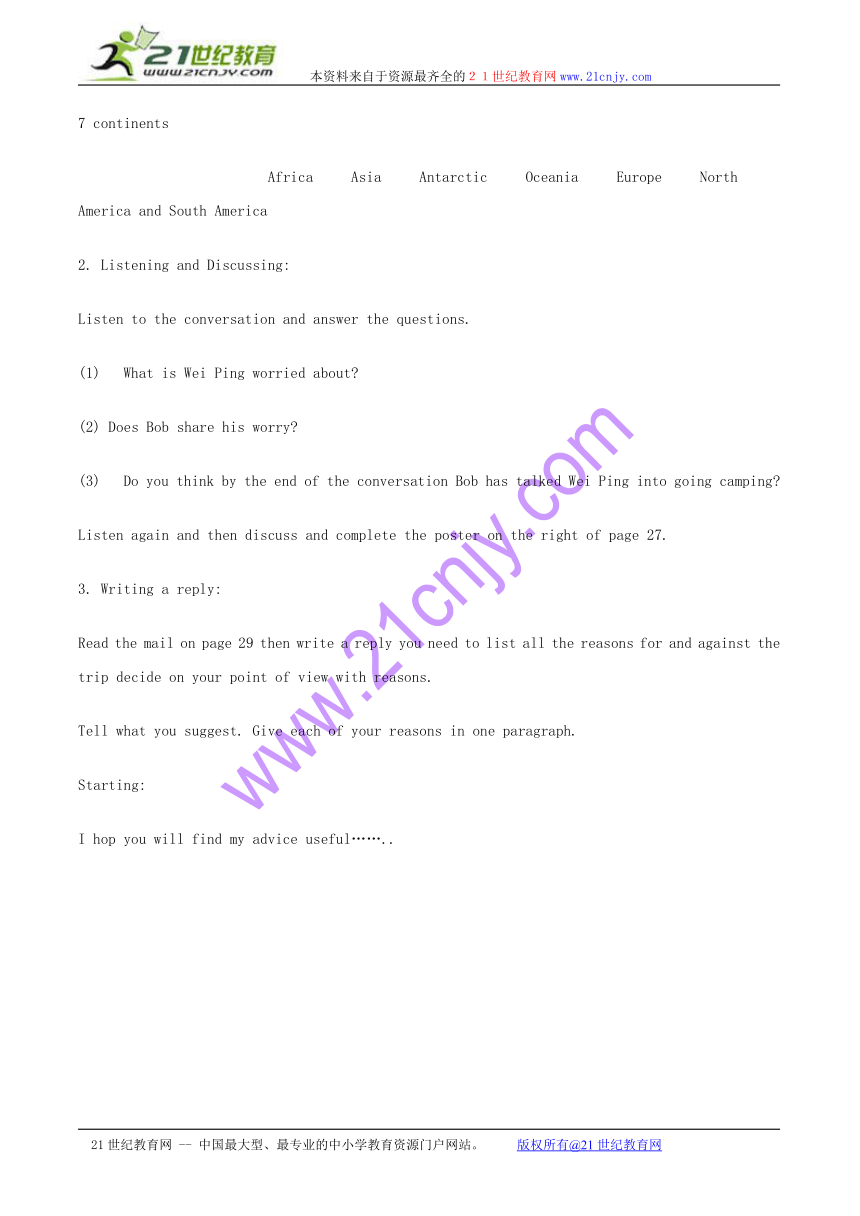 21世纪教育
www.21cnjy.com
本资料来自于资源最齐全的２１世纪教育网www.21cnjy.com

7 continents

Africa Asia Antarctic Oceania Europe North America and South America

2. Listening and Discussing:

Listen to the conversation and answer the questions.

(1) What is Wei Ping worried about?

(2) Does Bob share his worry?

(3) Do you think by the end of the conversation Bob has talked Wei Ping into going camping?

Listen again and then discuss and complete the poster on the right of page 27.

3. Writing a reply:

Read the mail on page 29 then write a reply you need to list all the reasons for and against the trip decide on your point of view with reasons.

Tell what you suggest. Give each of your reasons in one paragraph.

Starting:

I hop you will find my advice useful……..

www.21cnjy.com

21世纪教育网 -- 中国最大型、最专业的中小学教育资源门户网站。 版权所有@21世纪教育网